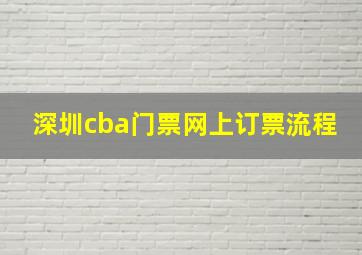 深圳cba门票网上订票流程